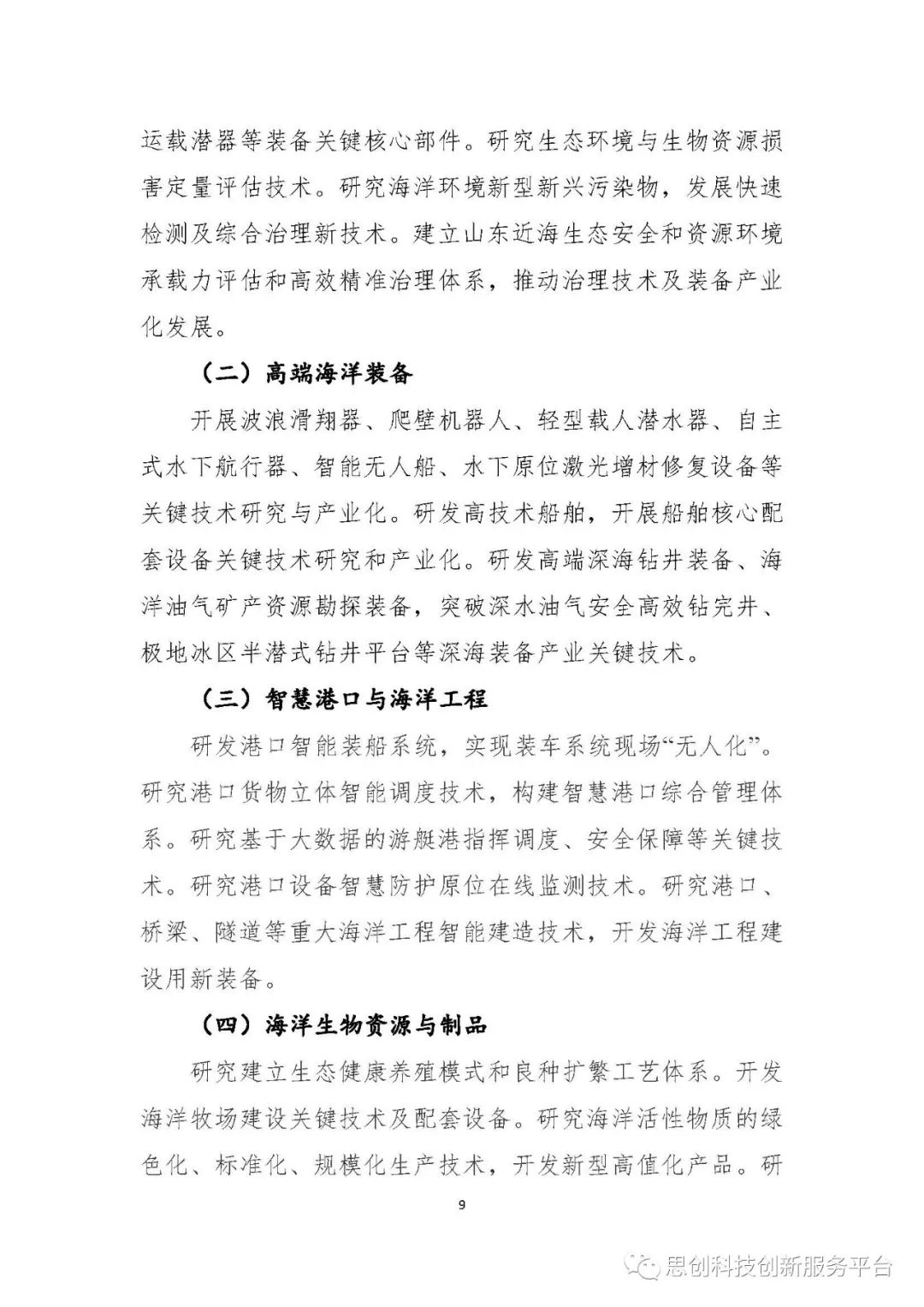 运载潜器等装备关键核心部件。研究生态环境与生物资源损害定量评估技术。研究海洋环境新型新兴污染物，发展快速检测及综合治理新技术。建立山东近海生态安全和资源环境承载力评估和高效精准治理体系，推动治理技术及装备产业化发展。

（二）高端海洋装备

开展波浪滑翔器、爬壁机器人、轻型载人潜水器、自主式水下航行器、智能无人船、水下原位激光增材修复设备等关键技术研究与产业化。研发高技术船舶，开展船舶核心配套设备关键技术研究和产业化。研发高端深海钻井装备、海洋油气矿产资源勘探装备，突破深水油气安全高效钻完井、极地冰区半潜式钻井平台等深海装备产业关键技术。

（三）智慧港口与海洋工程

研发港口智能装船系统，实现装车系统现场“无人化”。研究港口货物立体智能调度技术，构建智慧港口综合管理体系。研究基于大数据的游艇港指挥调度、安全保障等关键技术。研究港口设备智慧防护原位在线监测技术。研究港口、桥梁、隧道等重大海洋工程智能建造技术，开发海洋工程建设用新装备。

（四）海洋生物资源与制品

研究建立生态健康养殖模式和良种扩繁工艺体系。开发海洋牧场建设关键技术及配套设备。研究海洋活性物质的绿色化、标准化、规模化生产技术，开发新型高值化产品。研

9

思创科技创新服务平台